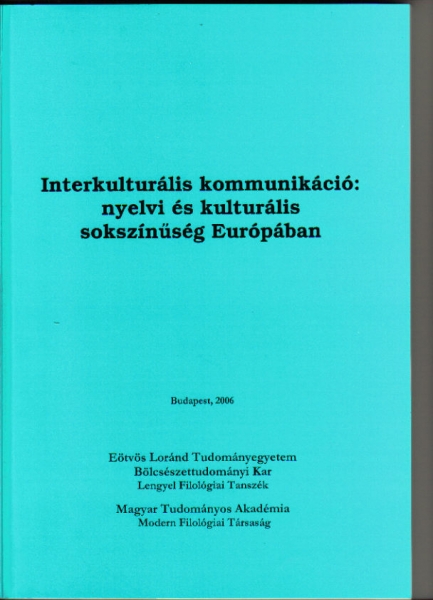 Interkulturális kommunikáció:
nyelvi és kulturális
sokszínűség Európában

Budapest, 2006

Eötvös Loránd Tudományegyetem
Bölcsészettudományi Kar
Lengyel Filológiai Tanszék

Magyar Tudományos Akadémia
Modern Filológiai Társaság